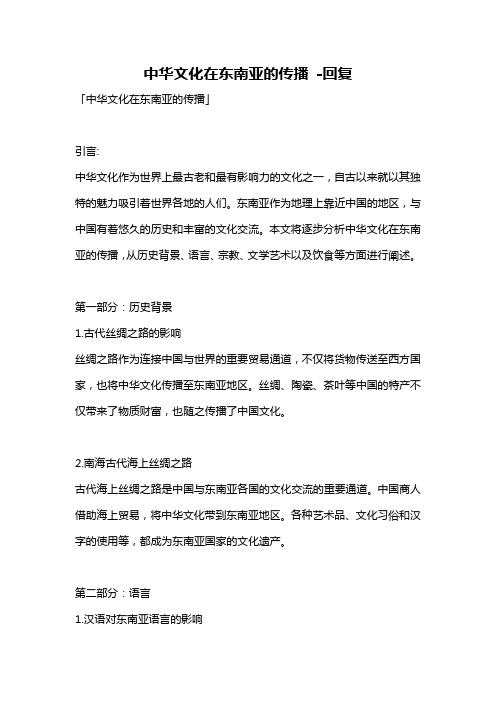 中华文化在东南亚的传播 -回复

「中华文化在东南亚的传播」

引言:

中华文化作为世界上最古老和最有影响力的文化之一，自古以来就以其独特的魅力吸引着世界各地的人们。东南亚作为地理上靠近中国的地区，与中国有着悠久的历史和丰富的文化交流。本文将逐步分析中华文化在东南亚的传播，从历史背景、语言、宗教、文学艺术以及饮食等方面进行阐述。

第一部分：历史背景

1.古代丝绸之路的影响

丝绸之路作为连接中国与世界的重要贸易通道，不仅将货物传送至西方国家，也将中华文化传播至东南亚地区。丝绸、陶瓷、茶叶等中国的特产不仅带来了物质财富，也随之传播了中国文化。

2.南海古代海上丝绸之路

古代海上丝绸之路是中国与东南亚各国的文化交流的重要通道。中国商人借助海上贸易，将中华文化带到东南亚地区。各种艺术品、文化习俗和汉字的使用等，都成为东南亚国家的文化遗产。

第二部分：语言

1.汉语对东南亚语言的影响